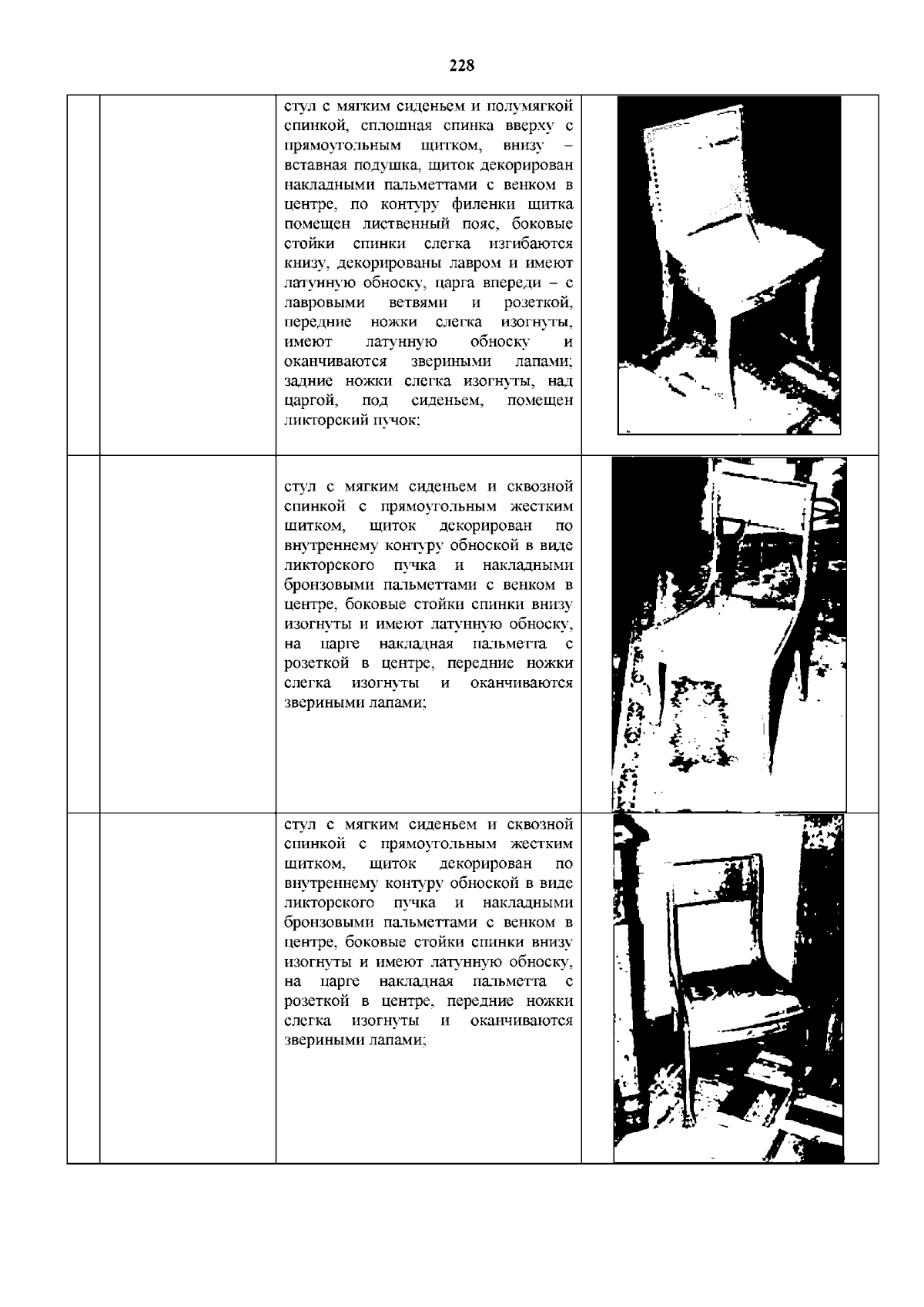 228

|  |  |  |  |
|---|---|---|---|
|  |  | стул с мягким сиденьем и полумягкой спинкой, сплошная спинка вверху с прямоугольным щитком, внизу – вставная подушка, щиток декорирован накладными пальметтами с венком в центре, по контуру филенки щитка помещен лиственный пояс, боковые стойки спинки слегка изгибаются книзу, декорированы лавром и имеют латунную обноску, царга впереди – с лавровыми ветвями и розеткой, передние ножки слегка изогнуты, имеют латунную обноску и оканчиваются звериными лапами; задние ножки слегка изогнуты, над царгой, под сиденьем, помещен ликторский пучок; |  |
|  |  | стул с мягким сиденьем и сквозной спинкой с прямоугольным жестким щитком, щиток декорирован по внутреннему контуру обноской в виде ликторского пучка и накладными бронзовыми пальметтами с венком в центре, боковые стойки спинки внизу изогнуты и имеют латунную обноску, на царге накладная пальметта с розеткой в центре, передние ножки слегка изогнуты и оканчиваются звериными лапами; |  |
|  |  | стул с мягким сиденьем и сквозной спинкой с прямоугольным жестким щитком, щиток декорирован по внутреннему контуру обноской в виде ликторского пучка и накладными бронзовыми пальметтами с венком в центре, боковые стойки спинки внизу изогнуты и имеют латунную обноску, на царге накладная пальметта с розеткой в центре, передние ножки слегка изогнуты и оканчиваются звериными лапами; |  |